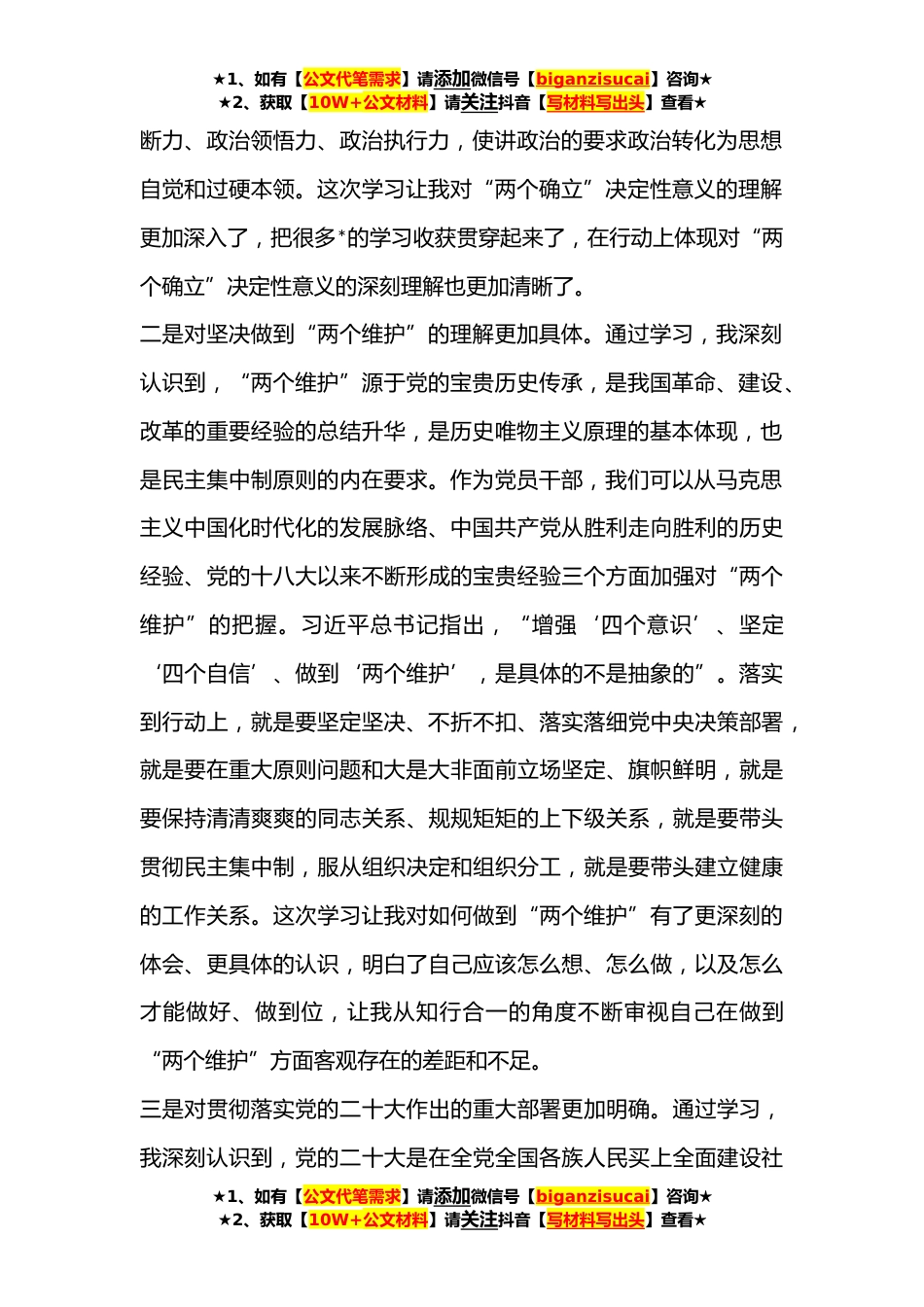 ★1、如有【公文代笔需求】请添加微信号【biganzisucai】咨询★
★2、获取【10W+公文材料】请关注抖音【写材料写出头】查看★

断力、政治领悟力、政治执行力，使讲政治的要求政治转化为思想自觉和过硬本领。这次学习让我对“两个确立”决定性意义的理解更加深入了，把很多*的学习收获贯穿起来了，在行动上体现对“两个确立”决定性意义的深刻理解也更加清晰了。

二是对坚决做到“两个维护”的理解更加具体。通过学习，我深刻认识到，“两个维护”源于党的宝贵历史传承，是我国革命、建设、改革的重要经验的总结升华，是历史唯物主义原理的基本体现，也是民主集中制原则的内在要求。作为党员干部，我们可以从马克思主义中国化时代化的发展脉络、中国共产党从胜利走向胜利的历史经验、党的十八大以来不断形成的宝贵经验三个方面加强对“两个维护”的把握。习近平总书记指出，“增强‘四个意识’、坚定‘四个自信’、做到‘两个维护’，是具体的不是抽象的”。落实到行动上，就是要坚定坚决、不折不扣、落实落细党中央决策部署，就是要在重大原则问题和大是大非面前立场坚定、旗帜鲜明，就是要保持清清爽爽的同志关系、规规矩矩的上下级关系，就是要带头贯彻民主集中制，服从组织决定和组织分工，就是要带头建立健康的工作关系。这次学习让我对如何做到“两个维护”有了更深刻的体会、更具体的认识，明白了自己应该怎么想、怎么做，以及怎么才能做好、做到位，让我从知行合一的角度不断审视自己在做到“两个维护”方面客观存在的差距和不足。

三是对贯彻落实党的二十大作出的重大部署更加明确。通过学习，我深刻认识到，党的二十大是在全党全国各族人民买上全面建设社

★1、如有【公文代笔需求】请添加微信号【biganzisucai】咨询★
★2、获取【10W+公文材料】请关注抖音【写材料写出头】查看★